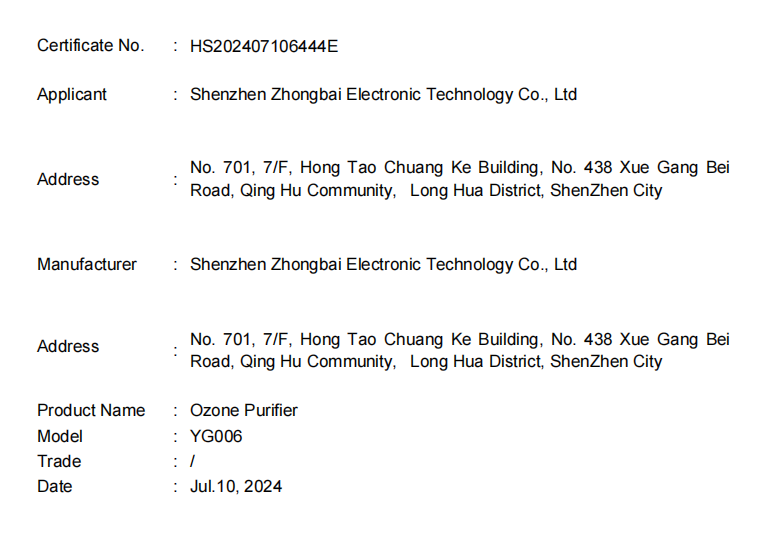 Certificate No. : HS202407106444E

Applicant : Shenzhen Zhongbai Electronic Technology Co., Ltd

Address : No. 701, 7/F, Hong Tao Chuang Ke Building, No. 438 Xue Gang Bei Road, Qing Hu Community, Long Hua District, ShenZhen City

Manufacturer : Shenzhen Zhongbai Electronic Technology Co., Ltd

Address : No. 701, 7/F, Hong Tao Chuang Ke Building, No. 438 Xue Gang Bei Road, Qing Hu Community, Long Hua District, ShenZhen City

Product Name : Ozone Purifier
Model : YG006
Trade : /
Date : Jul.10, 2024